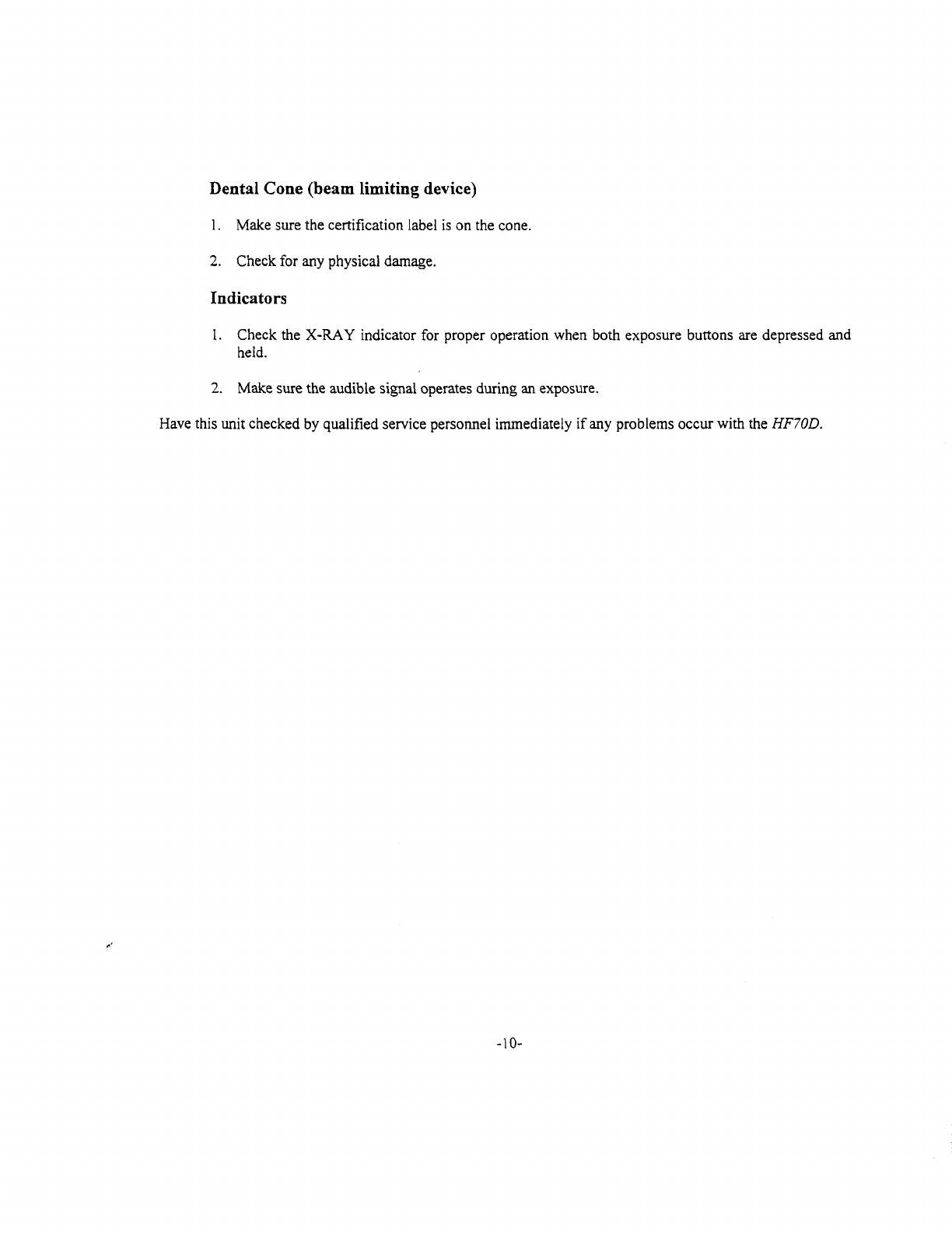 Dental Cone (beam limiting device)

1. Make sure the certification label is on the cone.

2. Check for any physical damage.

Indicators

1. Check the X-RAY indicator for proper operation when both exposure buttons are depressed and held.

2. Make sure the audible signal operates during an exposure.

Have this unit checked by qualified service personnel immediately if any problems occur with the HF70D.

-10-